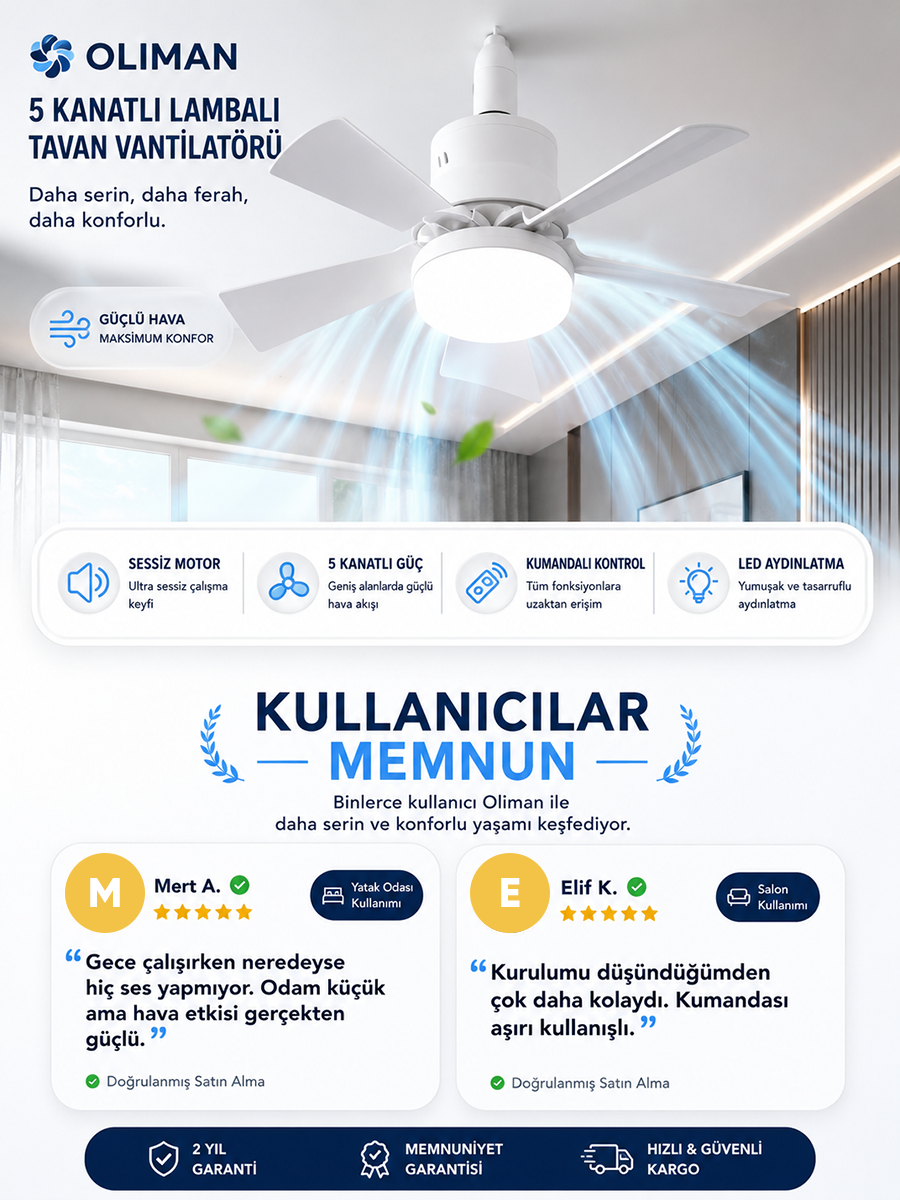 OLIMAN

5 KANATLI LAMBALI TAVAN VANTİLATÖRÜ

Daha serin, daha ferah, daha konforlu.

GÜÇLÜ HAVA
MAKSİMUM KONFOR

SESSİZ MOTOR
Ultra sessiz çalışma keyfi

5 KANATLI GÜÇ
Geniş alanlarda güçlü hava akışı

KUMANDALI KONTROL
Tüm fonksiyonlara uzaktan erişim

LED AYDINLATMA
Yumuşak ve tasarruflu aydınlatma

KULLANICILAR
MEMNUN

Binlerce kullanıcı Oliman ile daha serin ve konforlu yaşamı keşfediyor.

M
Mert A.
Yatak Odası Kullanımı
“Gece çalışırken neredeyse hiç ses yapmıyor. Odam küçük ama hava etkisi gerçekten güçlü.”
Doğrulanmış Satın Alma

E
Elif K.
Salon Kullanımı
“Kurulumu düşündüğümden çok daha kolaydı. Kumandası aşırı kullanışlı.”
Doğrulanmış Satın Alma

2 YIL GARANTİ

MEMNUNİYET GARANTİSİ

HIZLI & GÜVENLİ KARGO